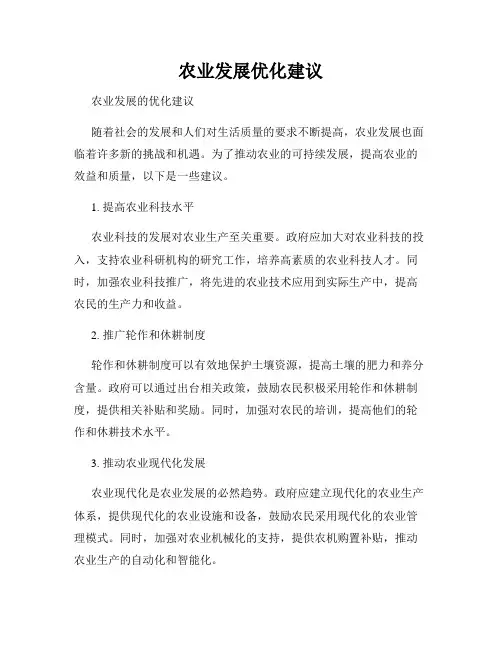 农业发展优化建议

农业发展的优化建议

随着社会的发展和人们对生活质量的要求不断提高，农业发展也面临着许多新的挑战和机遇。为了推动农业的可持续发展，提高农业的效益和质量，以下是一些建议。

1. 提高农业科技水平

农业科技的发展对农业生产至关重要。政府应加大对农业科技的投入，支持农业科研机构的研究工作，培养高素质的农业科技人才。同时，加强农业科技推广，将先进的农业技术应用到实际生产中，提高农民的生产力和收益。

2. 推广轮作和休耕制度

轮作和休耕制度可以有效地保护土壤资源，提高土壤的肥力和养分含量。政府可以通过出台相关政策，鼓励农民积极采用轮作和休耕制度，提供相关补贴和奖励。同时，加强对农民的培训，提高他们的轮作和休耕技术水平。

3. 推动农业现代化发展

农业现代化是农业发展的必然趋势。政府应建立现代化的农业生产体系，提供现代化的农业设施和设备，鼓励农民采用现代化的农业管理模式。同时，加强对农业机械化的支持，提供农机购置补贴，推动农业生产的自动化和智能化。